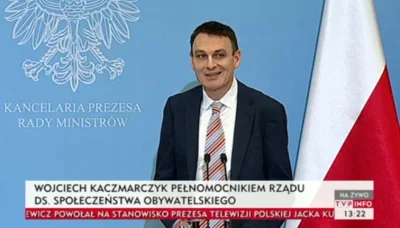 KANCELARIA PREZESA RADY MINISTRÓW

WOJCIECH KACZMARCZYK PEŁNOMOCNIKIEM RZĄDU DS. SPOŁECZEŃSTWA OBYWATELSKIEGO

EWICZ POWOŁAŁ NA STANOWISKO PREZESA TELEWIZJI POLSKIEJ JACKA KU

NA ŻYWO
TVP INFO
13:22